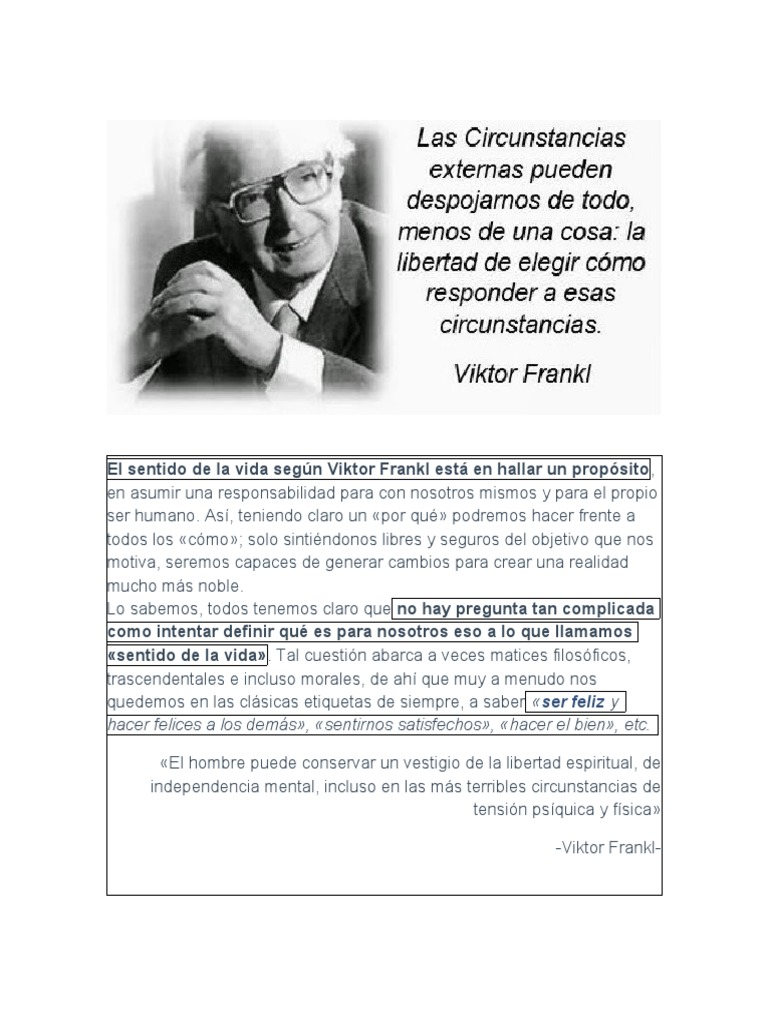 Las Circunstancias externas pueden despojarnos de todo, menos de una cosa: la libertad de elegir cómo responder a esas circunstancias.

Viktor Frankl

El sentido de la vida según Viktor Frankl está en hallar un propósito, en asumir una responsabilidad para con nosotros mismos y para el propio ser humano. Así, teniendo claro un «por qué» podremos hacer frente a todos los «cómo»; solo sintiéndonos libres y seguros del objetivo que nos motiva, seremos capaces de generar cambios para crear una realidad mucho más noble.
Lo sabemos, todos tenemos claro que no hay pregunta tan complicada como intentar definir qué es para nosotros eso a lo que llamamos «sentido de la vida». Tal cuestión abarca a veces matices filosóficos, trascendentales e incluso morales, de ahí que muy a menudo nos quedemos en las clásicas etiquetas de siempre, a saber «ser feliz y hacer felices a los demás», «sentirnos satisfechos», «hacer el bien», etc.

«El hombre puede conservar un vestigio de la libertad espiritual, de independencia mental, incluso en las más terribles circunstancias de tensión psíquica y física»

-Viktor Frankl-